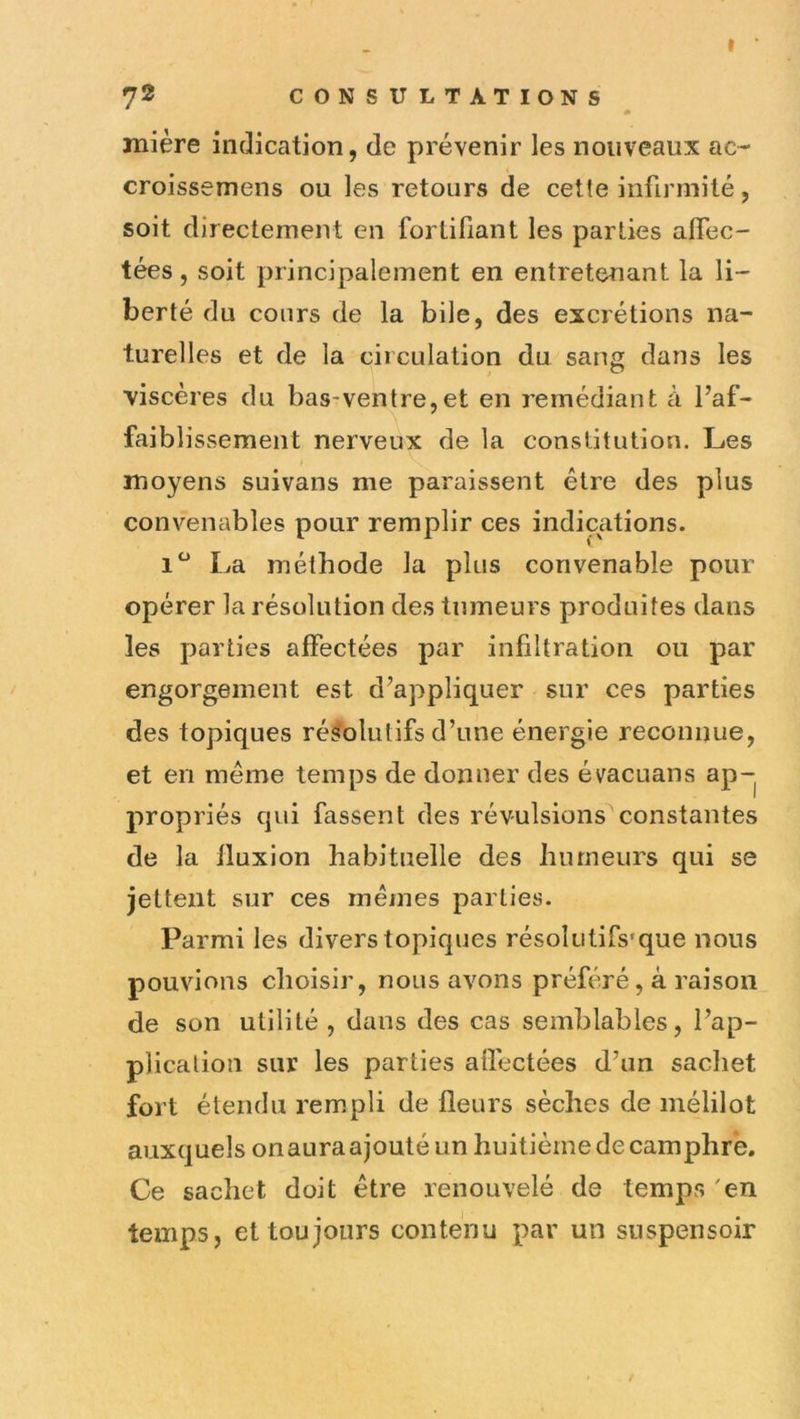 72 CONSULTATIONS

mière indication, de prévenir les nouveaux accroissemens ou les retours de cette infirmité, soit directement en fortifiant les parties affectées, soit principalement en entretenant la liberté du cours de la bile, des excrétions naturelles et de la circulation du sang dans les viscères du bas-ventre, et en remédiant à l'affaiblissement nerveux de la constitution. Les moyens suivans me paraissent être des plus convenables pour remplir ces indications.

1° La méthode la plus convenable pour opérer la résolution des tumeurs produites dans les parties affectées par infiltration ou par engorgement est d'appliquer sur ces parties des topiques résolutifs d'une énergie reconnue, et en même temps de donner des évacuans appropriés qui fassent des révulsions constantes de la fluxion habituelle des humeurs qui se jettent sur ces mêmes parties.

Parmi les divers topiques résolutifs que nous pouvions choisir, nous avons préféré, à raison de son utilité, dans des cas semblables, l'application sur les parties affectées d'un sachet fort étendu rempli de fleurs sèches de mélilot auxquels on aura ajouté un huitième de camphre. Ce sachet doit être renouvelé de temps en temps, et toujours contenu par un suspensoir